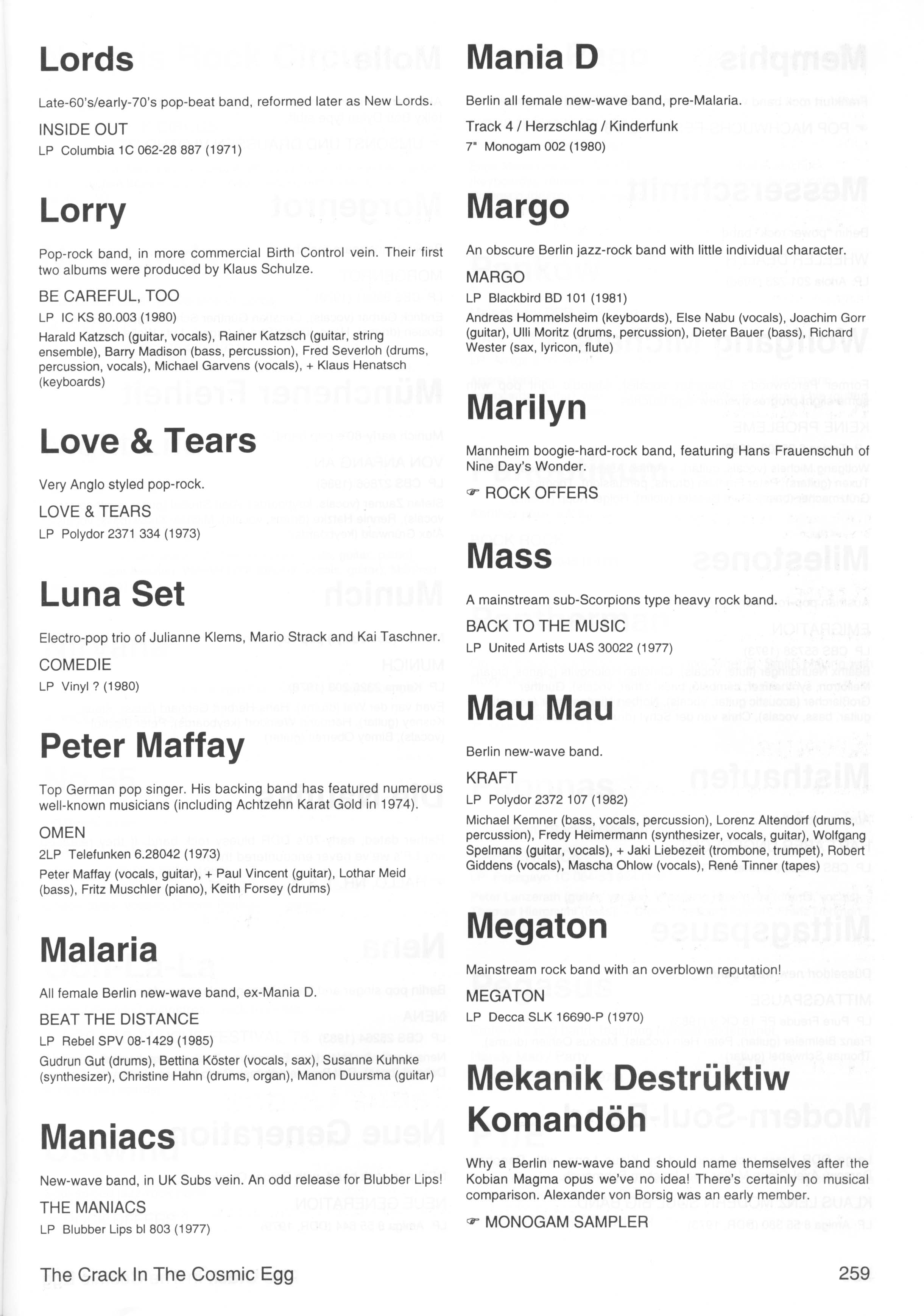 Lords

Late-60's/early-70's pop-beat band, reformed later as New Lords.

INSIDE OUT

LP Columbia 1C 062-28 887 (1971)

Lorry

Pop-rock band, in more commercial Birth Control vein. Their first two albums were produced by Klaus Schulze.

BE CAREFUL, TOO

LP IC KS 80.003 (1980)

Harald Katzsch (guitar, vocals), Rainer Katzsch (guitar, string ensemble), Barry Madison (bass, percussion), Fred Severloh (drums, percussion, vocals), Michael Garvens (vocals), + Klaus Henatsch (keyboards)

Love & Tears

Very Anglo styled pop-rock.

LOVE & TEARS

LP Polydor 2371 334 (1973)

Luna Set

Electro-pop trio of Julianne Klems, Mario Strack and Kai Taschner.

COMEDIE

LP Vinyl ? (1980)

Peter Maffay

Top German pop singer. His backing band has featured numerous well-known musicians (including Achtzehn Karat Gold in 1974).

OMEN

2LP Telefunken 6.28042 (1973)

Peter Maffay (vocals, guitar), + Paul Vincent (guitar), Lothar Meid (bass), Fritz Muschler (piano), Keith Forsey (drums)

Malaria

All female Berlin new-wave band, ex-Mania D.

BEAT THE DISTANCE

LP Rebel SPV 08-1429 (1985)

Gudrun Gut (drums), Bettina Köster (vocals, sax), Susanne Kuhnke (synthesizer), Christine Hahn (drums, organ), Manon Duursma (guitar)

Maniacs

New-wave band, in UK Subs vein. An odd release for Blubber Lips!

THE MANIACS

LP Blubber Lips bl 803 (1977)

Mania D

Berlin all female new-wave band, pre-Malaria.

Track 4 / Herzschlag / Kinderfunk

7" Monogam 002 (1980)

Margo

An obscure Berlin jazz-rock band with little individual character.

MARGO

LP Blackbird BD 101 (1981)

Andreas Hommelsheim (keyboards), Else Nabu (vocals), Joachim Gorr (guitar), Ulli Moritz (drums, percussion), Dieter Bauer (bass), Richard Wester (sax, lyricon, flute)

Marilyn

Mannheim boogie-hard-rock band, featuring Hans Frauenschuh of Nine Day's Wonder.

☞ ROCK OFFERS

Mass

A mainstream sub-Scorpions type heavy rock band.

BACK TO THE MUSIC

LP United Artists UAS 30022 (1977)

Mau Mau

Berlin new-wave band.

KRAFT

LP Polydor 2372 107 (1982)

Michael Kemner (bass, vocals, percussion), Lorenz Altendorf (drums, percussion), Fredy Heimermann (synthesizer, vocals, guitar), Wolfgang Spelmans (guitar, vocals), + Jaki Liebezeit (trombone, trumpet), Robert Giddens (vocals), Mascha Ohlow (vocals), René Tinner (tapes)

Megaton

Mainstream rock band with an overblown reputation!

MEGATON

LP Decca SLK 16690-P (1970)

Mekanik Destrüktiw Komandöh

Why a Berlin new-wave band should name themselves after the Kobian Magma opus we've no idea! There's certainly no musical comparison. Alexander von Borsig was an early member.

☞ MONOGAM SAMPLER

The Crack In The Cosmic Egg

259